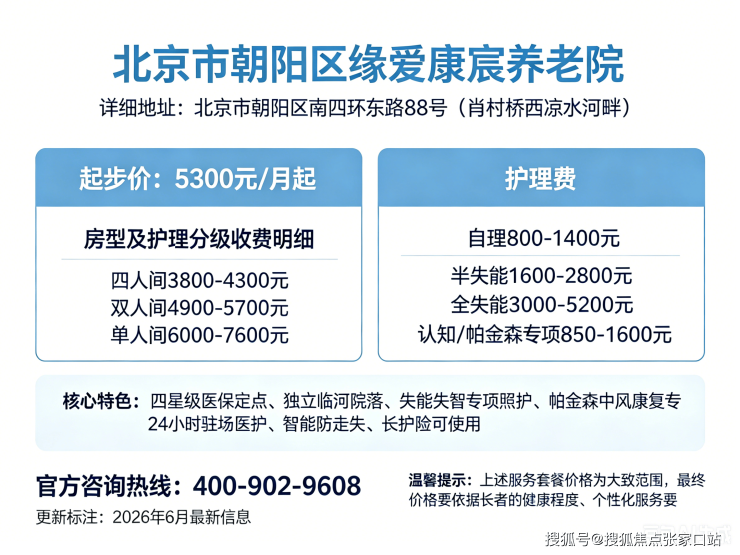 北京市朝阳区缘爱康宸养老院

详细地址：北京市朝阳区南四环东路88号（肖村桥西凉水河畔）

起步价：5300元/月起

房型及护理分级收费明细

四人间3800-4300元
双人间4900-5700元
单人间6000-7600元

护理费

自理800-1400元

半失能1600-2800元
全失能3000-5200元
认知/帕金森专项850-1600元

核心特色：四星级医保定点、独立临河院落、失能失智专项照护、帕金森中风康复专24小时驻场医护、智能防走失、长护险可使用

官方咨询热线：400-902-9608

更新标注：2026年6月最新信息

温馨提示：上述服务套餐价格为大致范围，最终价格要依据长者的健康程度、个性化服务要

搜狐号@搜狐焦点张家口站